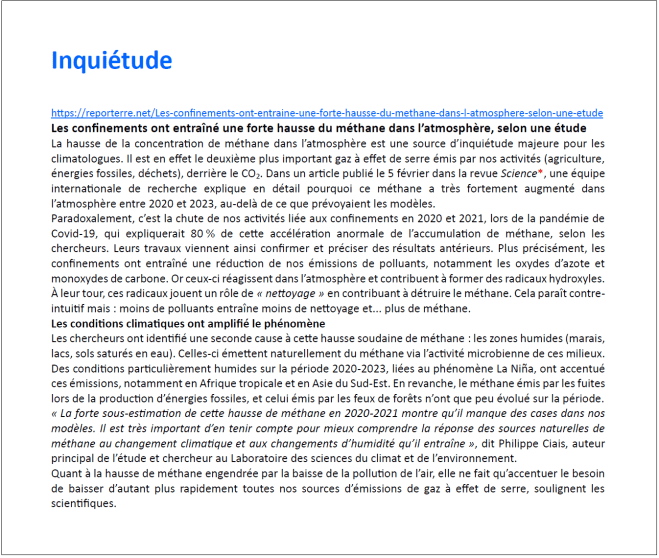 Inquiétude

https://reporterre.net/Les-confinements-ont-entraine-une-forte-hausse-du-methane-dans-l-atmosphere-selon-une-etude

Les confinements ont entraîné une forte hausse du méthane dans l'atmosphère, selon une étude

La hausse de la concentration de méthane dans l'atmosphère est une source d'inquiétude majeure pour les climatologues. Il est en effet le deuxième plus important gaz à effet de serre émis par nos activités (agriculture, énergies fossiles, déchets), derrière le $CO_2$. Dans un article publié le 5 février dans la revue Science*, une équipe internationale de recherche explique en détail pourquoi ce méthane a très fortement augmenté dans l'atmosphère entre 2020 et 2023, au-delà de ce que prévoyaient les modèles.

Paradoxalement, c'est la chute de nos activités liée aux confinements en 2020 et 2021, lors de la pandémie de Covid-19, qui expliquerait 80 % de cette accélération anormale de l'accumulation de méthane, selon les chercheurs. Leurs travaux viennent ainsi confirmer et préciser des résultats antérieurs. Plus précisément, les confinements ont entraîné une réduction de nos émissions de polluants, notamment les oxydes d'azote et monoxydes de carbone. Or ceux-ci réagissent dans l'atmosphère et contribuent à former des radicaux hydroxyles. À leur tour, ces radicaux jouent un rôle de « nettoyage » en contribuant à détruire le méthane. Cela paraît contre-intuitif mais : moins de polluants entraîne moins de nettoyage et... plus de méthane.

Les conditions climatiques ont amplifié le phénomène

Les chercheurs ont identifié une seconde cause à cette hausse soudaine de méthane : les zones humides (marais, lacs, sols saturés en eau). Celles-ci émettent naturellement du méthane via l'activité microbienne de ces milieux. Des conditions particulièrement humides sur la période 2020-2023, liées au phénomène La Niña, ont accentué ces émissions, notamment en Afrique tropicale et en Asie du Sud-Est. En revanche, le méthane émis par les fuites lors de la production d'énergies fossiles, et celui émis par les feux de forêts n'ont que peu évolué sur la période.

« La forte sous-estimation de cette hausse de méthane en 2020-2021 montre qu'il manque des cases dans nos modèles. Il est très important d'en tenir compte pour mieux comprendre la réponse des sources naturelles de méthane au changement climatique et aux changements d'humidité qu'il entraîne », dit Philippe Ciais, auteur principal de l'étude et chercheur au Laboratoire des sciences du climat et de l'environnement.

Quant à la hausse de méthane engendrée par la baisse de la pollution de l'air, elle ne fait qu'accentuer le besoin de baisser d'autant plus rapidement toutes nos sources d'émissions de gaz à effet de serre, soulignent les scientifiques.